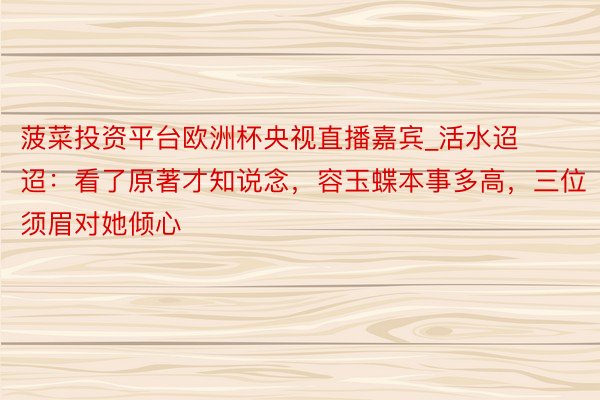 菠菜投资平台欧洲杯央视直播嘉宾_活水迢迢：看了原著才知说念，容玉蝶本事多高，三位须眉对她倾心